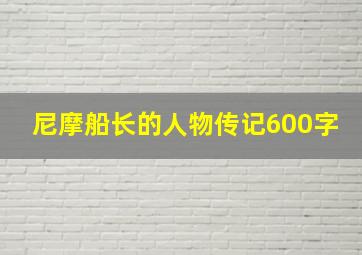 尼摩船长的人物传记600字